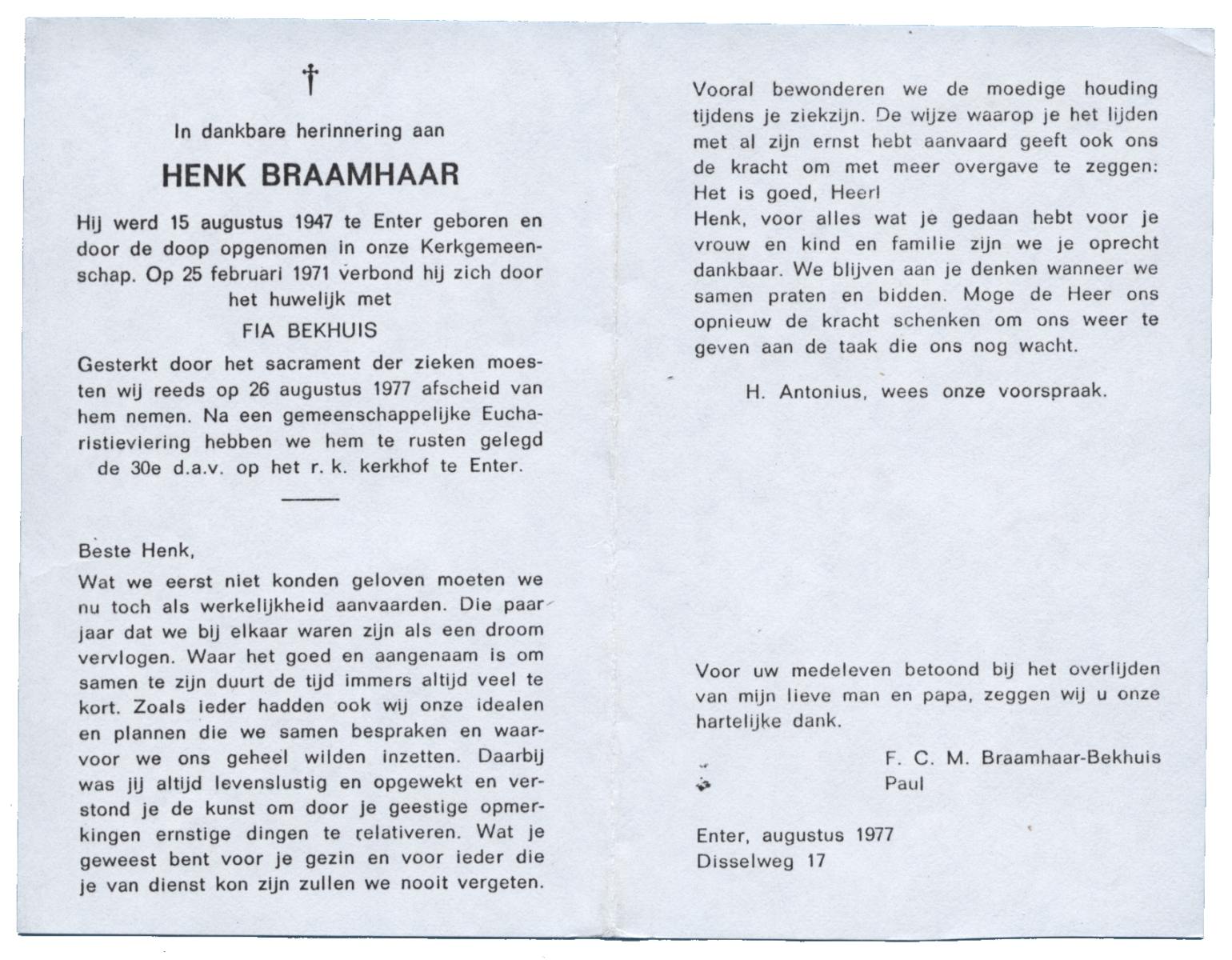 †

In dankbare herinnering aan

HENK BRAAMHAAR

Hij werd 15 augustus 1947 te Enter geboren en door de doop opgenomen in onze Kerkgemeenschap. Op 25 februari 1971 verbond hij zich door het huwelijk met

FIA BEKHUIS

Gesterkt door het sacrament der zieken moesten wij reeds op 26 augustus 1977 afscheid van hem nemen. Na een gemeenschappelijke Eucharistieviering hebben we hem te rusten gelegd de 30e d.a.v. op het r. k. kerkhof te Enter.

Beste Henk,

Wat we eerst niet konden geloven moeten we nu toch als werkelijkheid aanvaarden. Die paar jaar dat we bij elkaar waren zijn als een droom vervlogen. Waar het goed en aangenaam is om samen te zijn duurt de tijd immers altijd veel te kort. Zoals ieder hadden ook wij onze idealen en plannen die we samen bespraken en waarvoor we ons geheel wilden inzetten. Daarbij was jij altijd levenslustig en opgewekt en verstond je de kunst om door je geestige opmerkingen ernstige dingen te relativeren. Wat je geweest bent voor je gezin en voor ieder die je van dienst kon zijn zullen we nooit vergeten.

Vooral bewonderen we de moedige houding tijdens je ziekzijn. De wijze waarop je het lijden met al zijn ernst hebt aanvaard geeft ook ons de kracht om met meer overgave te zeggen: Het is goed, Heer!
Henk, voor alles wat je gedaan hebt voor je vrouw en kind en familie zijn we je oprecht dankbaar. We blijven aan je denken wanneer we samen praten en bidden. Moge de Heer ons opnieuw de kracht schenken om ons weer te geven aan de taak die ons nog wacht.

H. Antonius, wees onze voorspraak.

Voor uw medeleven betoond bij het overlijden van mijn lieve man en papa, zeggen wij u onze hartelijke dank.

F. C. M. Braamhaar-Bekhuis
Paul

Enter, augustus 1977
Disselweg 17